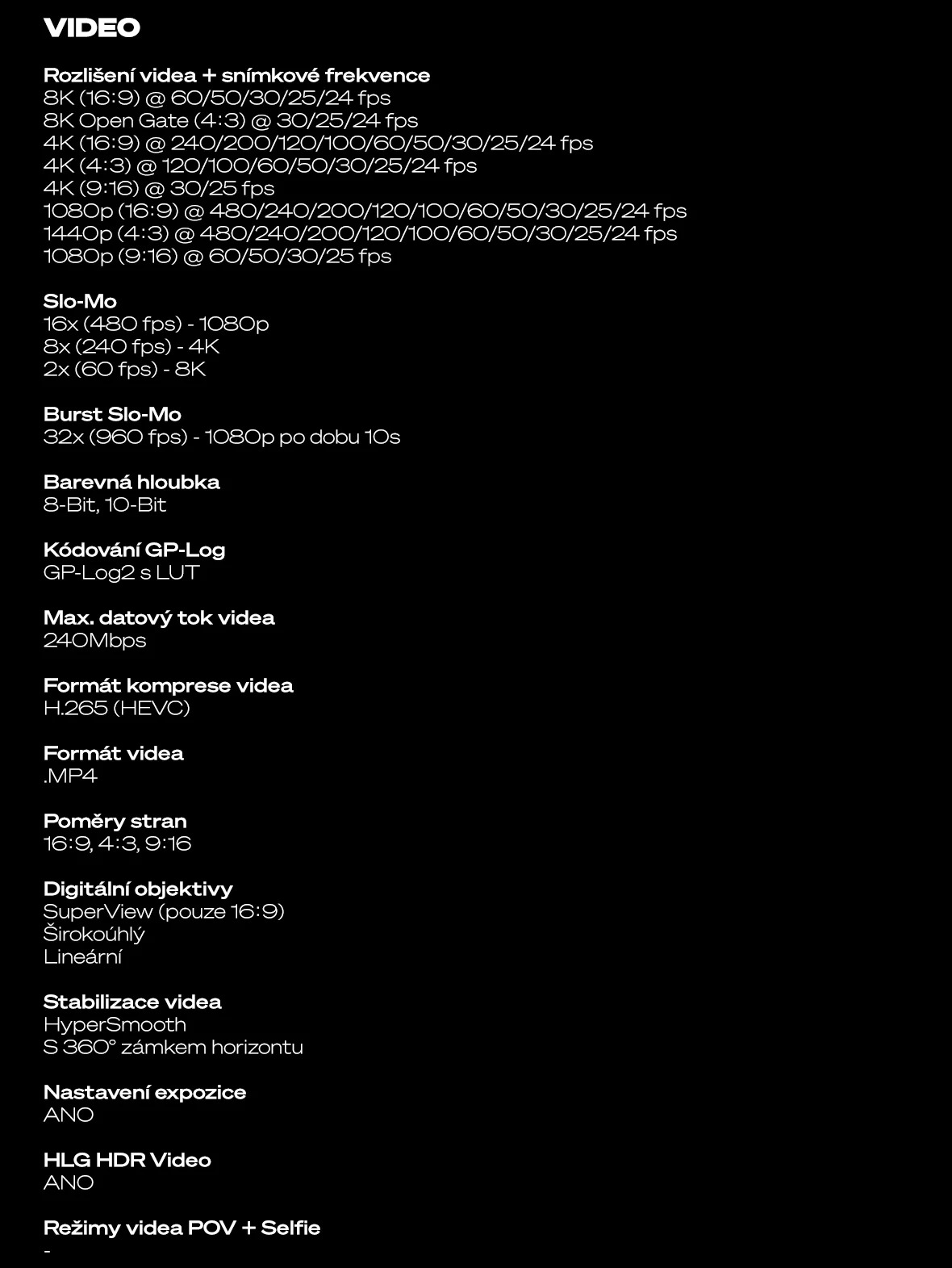 VIDEO

Rozlišení videa + snímkové frekvence
8K (16:9) @ 60/50/30/25/24 fps
8K Open Gate (4:3) @ 30/25/24 fps
4K (16:9) @ 240/200/120/100/60/50/30/25/24 fps
4K (4:3) @ 120/100/60/50/30/25/24 fps
4K (9:16) @ 30/25 fps
1080p (16:9) @ 480/240/200/120/100/60/50/30/25/24 fps
1440p (4:3) @ 480/240/200/120/100/60/50/30/25/24 fps
1080p (9:16) @ 60/50/30/25 fps

Slo-Mo
16x (480 fps) - 1080p
8x (240 fps) - 4K
2x (60 fps) - 8K

Burst Slo-Mo
32x (960 fps) - 1080p po dobu 10s

Barevná hloubka
8-Bit, 10-Bit

Kódování GP-Log
GP-Log2 s LUT

Max. datový tok videa
240Mbps

Formát komprese videa
H.265 (HEVC)

Formát videa
.MP4

Poměry stran
16:9, 4:3, 9:16

Digitální objektivy
SuperView (pouze 16:9)
Širokoúhlý
Lineární

Stabilizace videa
HyperSmooth
S 360° zámkem horizontu

Nastavení expozice
ANO

HLG HDR Video
ANO

Režimy videa POV + Selfie
-